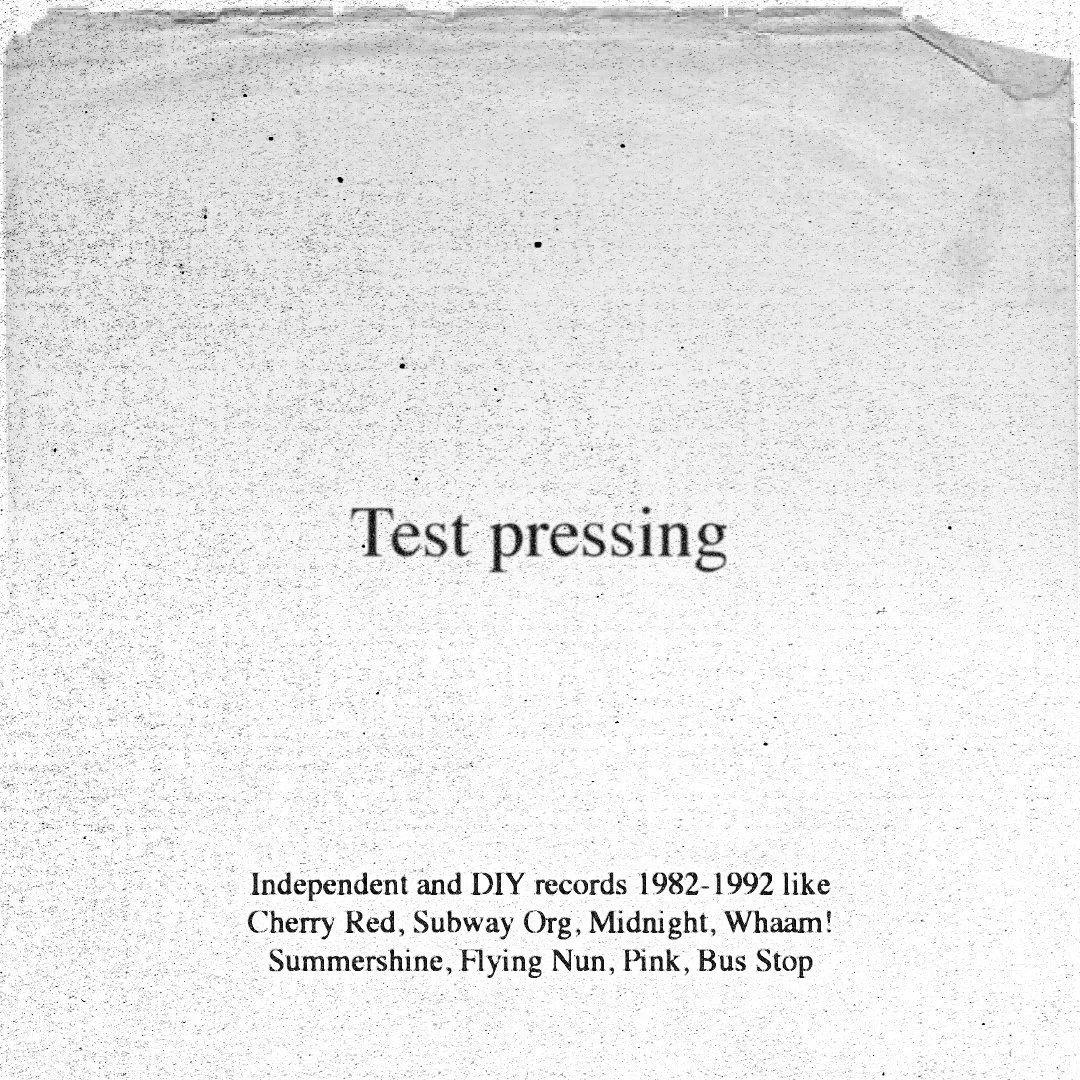 Test pressing

Independent and DIY records 1982-1992 like Cherry Red, Subway Org, Midnight, Whaam! Summershine, Flying Nun, Pink, Bus Stop